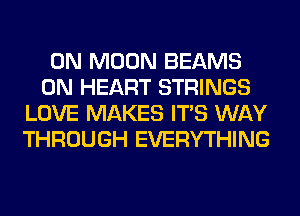 ON MOON BEAMS
ON HEART STRINGS
LOVE MAKES IT'S WAY
THROUGH EVERYTHING